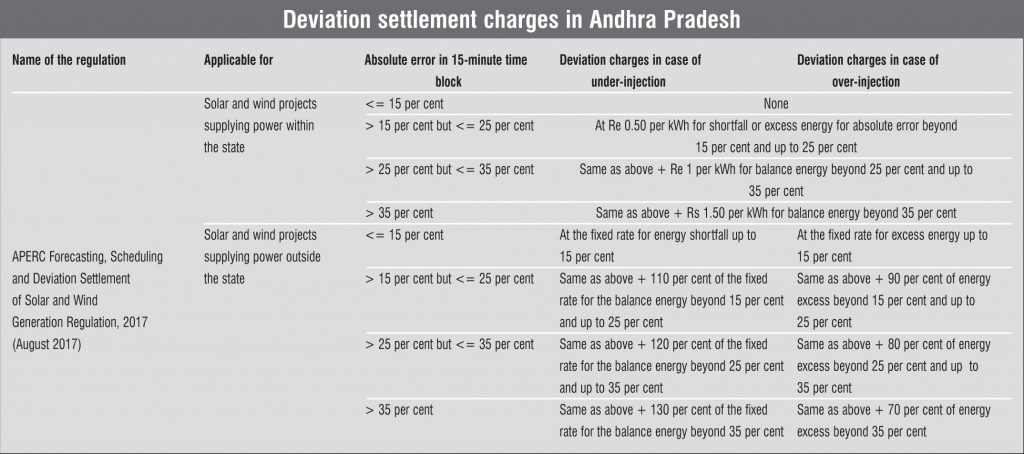 Deviation settlement charges in Andhra Pradesh

| Name of the regulation | Applicable for | Absolute error in 15-minute time block | Deviation charges in case of under-injection | Deviation charges in case of over-injection |
|---|---|---|---|---|
| APERC Forecasting, Scheduling and Deviation Settlement of Solar and Wind Generation Regulation, 2017 (August 2017) | Solar and wind projects supplying power within the state | <= 15 per cent | None | |
| | | > 15 per cent but <= 25 per cent | At Re 0.50 per kWh for shortfall or excess energy for absolute error beyond 15 per cent and up to 25 per cent | |
| | | > 25 per cent but <= 35 per cent | Same as above + Re 1 per kWh for balance energy beyond 25 per cent and up to 35 per cent | |
| | | > 35 per cent | Same as above + Rs 1.50 per kWh for balance energy beyond 35 per cent | |
| | Solar and wind projects supplying power outside the state | <= 15 per cent | At the fixed rate for energy shortfall up to 15 per cent | At the fixed rate for excess energy up to 15 per cent |
| | | > 15 per cent but <= 25 per cent | Same as above + 110 per cent of the fixed rate for the balance energy beyond 15 per cent and up to 25 per cent | Same as above + 90 per cent of energy excess beyond 15 per cent and up to 25 per cent |
| | | > 25 per cent but <= 35 per cent | Same as above + 120 per cent of the fixed rate for the balance energy beyond 25 per cent and up to 35 per cent | Same as above + 80 per cent of energy excess beyond 25 per cent and up to 35 per cent |
| | | > 35 per cent | Same as above + 130 per cent of the fixed rate for the balance energy beyond 35 per cent | Same as above + 70 per cent of energy excess beyond 35 per cent |